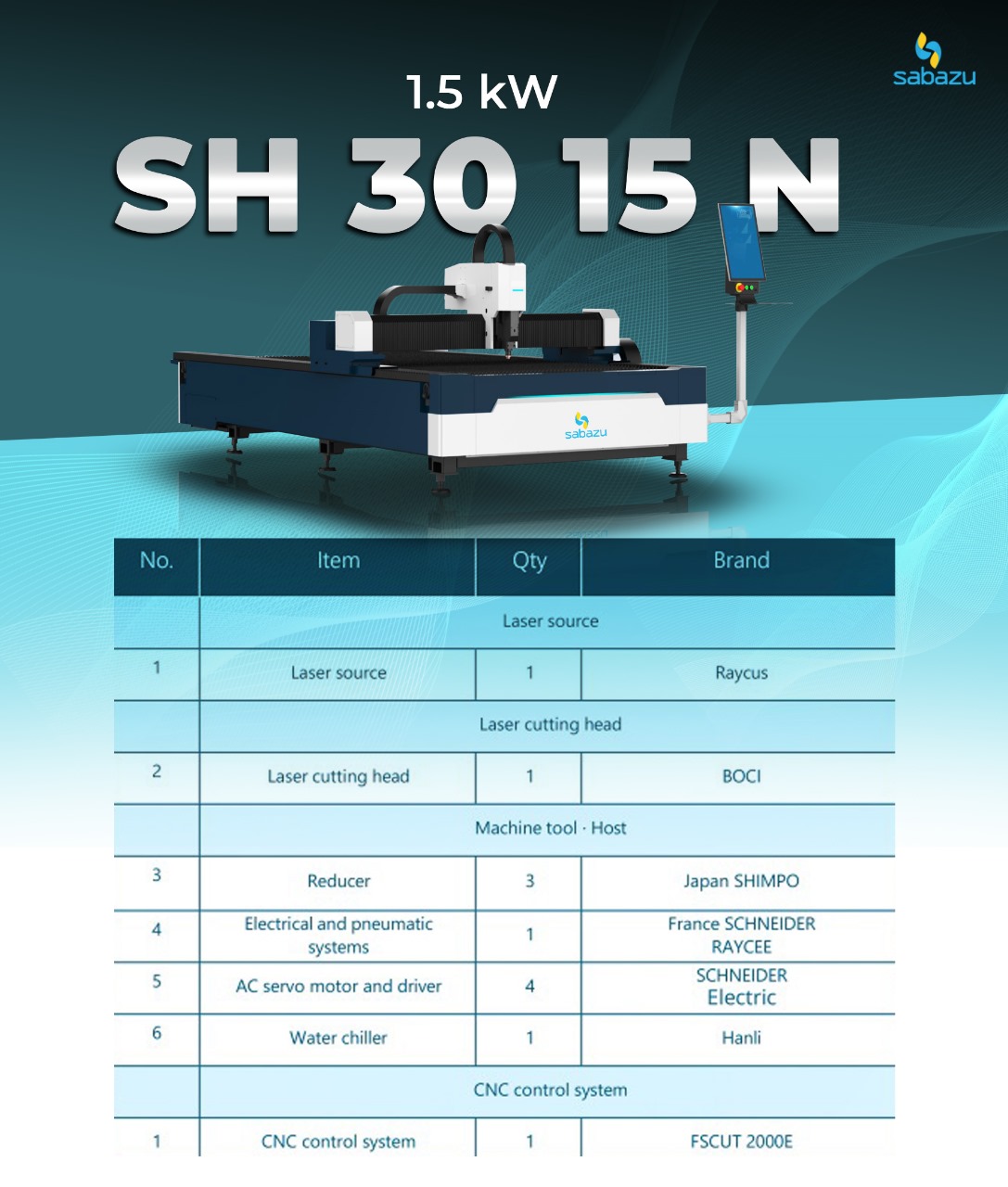 sabazu

1.5 kW

SH 30 15 N

sabazu

| No. | Item | Qty | Brand |
|---|---|---|---|
| | Laser source | | |
| 1 | Laser source | 1 | Raycus |
| | Laser cutting head | | |
| 2 | Laser cutting head | 1 | BOCI |
| | Machine tool · Host | | |
| 3 | Reducer | 3 | Japan SHIMPO |
| 4 | Electrical and pneumatic systems | 1 | France SCHNEIDER RAYCEE |
| 5 | AC servo motor and driver | 4 | SCHNEIDER Electric |
| 6 | Water chiller | 1 | Hanli |
| | CNC control system | | |
| 1 | CNC control system | 1 | FSCUT 2000E |